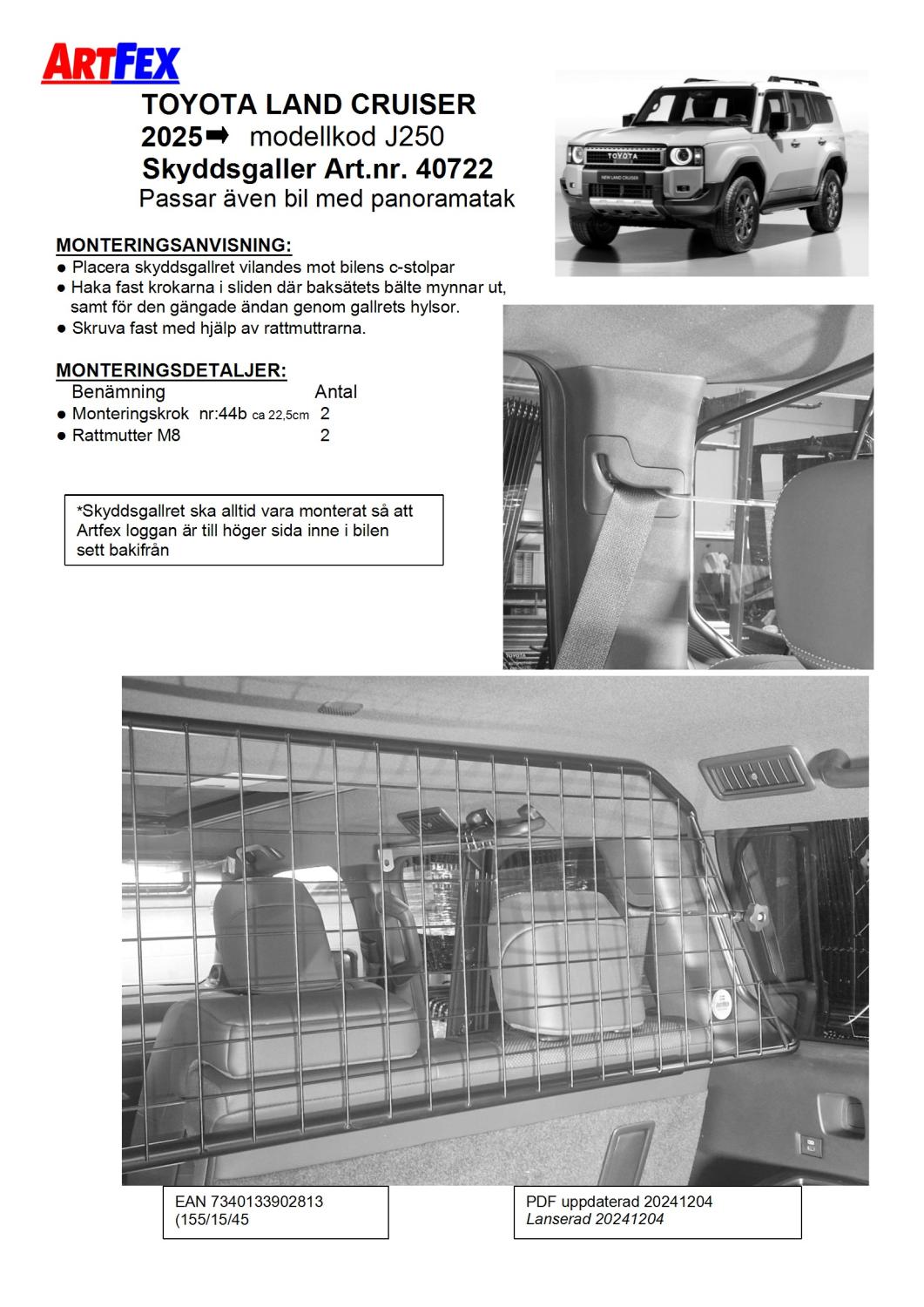 ARTFEX

TOYOTA LAND CRUISER
2025➡ modellkod J250
Skyddsgaller Art.nr. 40722
Passar även bil med panoramatak

TOYOTA
NEW LAND CRUISER

MONTERINGSANVISNING:
● Placera skyddsgallret vilandes mot bilens c-stolpar
● Haka fast krokarna i sliden där baksätets bälte mynnar ut, samt för den gängade ändan genom gallrets hylsor.
● Skruva fast med hjälp av rattmuttrarna.

MONTERINGSDETALJER:

| Benämning | Antal |
|---|---|
| ● Monteringskrok nr:44b ca 22,5cm | 2 |
| ● Rattmutter M8 | 2 |

*Skyddsgallret ska alltid vara monterat så att Artfex loggan är till höger sida inne i bilen sett bakifrån

EAN 7340133902813
(155/15/45

PDF uppdaterad 20241204
Lanserad 20241204